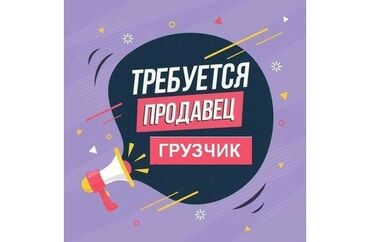 ТРЕБУЕТСЯ
ПРОДАВЕЦ
ГРУЗЧИК